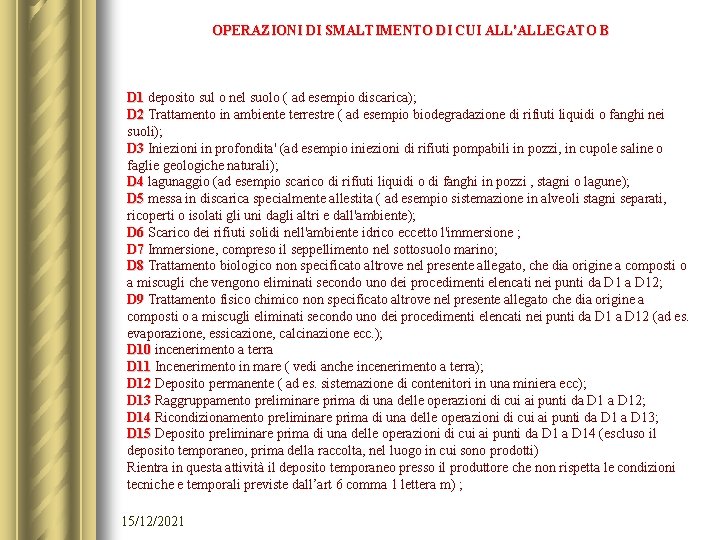 OPERAZIONI DI SMALTIMENTO DI CUI ALL'ALLEGATO B

D1 deposito sul o nel suolo ( ad esempio discarica);
D2 Trattamento in ambiente terrestre ( ad esempio biodegradazione di rifiuti liquidi o fanghi nei suoli);
D3 Iniezioni in profondita' (ad esempio iniezioni di rifiuti pompabili in pozzi, in cupole saline o faglie geologiche naturali);
D4 lagunaggio (ad esempio scarico di rifiuti liquidi o di fanghi in pozzi , stagni o lagune);
D5 messa in discarica specialmente allestita ( ad esempio sistemazione in alveoli stagni separati, ricoperti o isolati gli uni dagli altri e dall'ambiente);
D6 Scarico dei rifiuti solidi nell'ambiente idrico eccetto l'immersione ;
D7 Immersione, compreso il seppellimento nel sottosuolo marino;
D8 Trattamento biologico non specificato altrove nel presente allegato, che dia origine a composti o a miscugli che vengono eliminati secondo uno dei procedimenti elencati nei punti da D1 a D12;
D9 Trattamento fisico chimico non specificato altrove nel presente allegato che dia origine a composti o a miscugli eliminati secondo uno dei procedimenti elencati nei punti da D1 a D12 (ad es. evaporazione, essicazione, calcinazione ecc.);
D10 incenerimento a terra
D11 Incenerimento in mare ( vedi anche incenerimento a terra);
D12 Deposito permanente ( ad es. sistemazione di contenitori in una miniera ecc);
D13 Raggruppamento preliminare prima di una delle operazioni di cui ai punti da D1 a D12;
D14 Ricondizionamento preliminare prima di una delle operazioni di cui ai punti da D1 a D13;
D15 Deposito preliminare prima di una delle operazioni di cui ai punti da D1 a D14 (escluso il deposito temporaneo, prima della raccolta, nel luogo in cui sono prodotti)
Rientra in questa attività il deposito temporaneo presso il produttore che non rispetta le condizioni tecniche e temporali previste dall'art 6 comma 1 lettera m) ;

15/12/2021